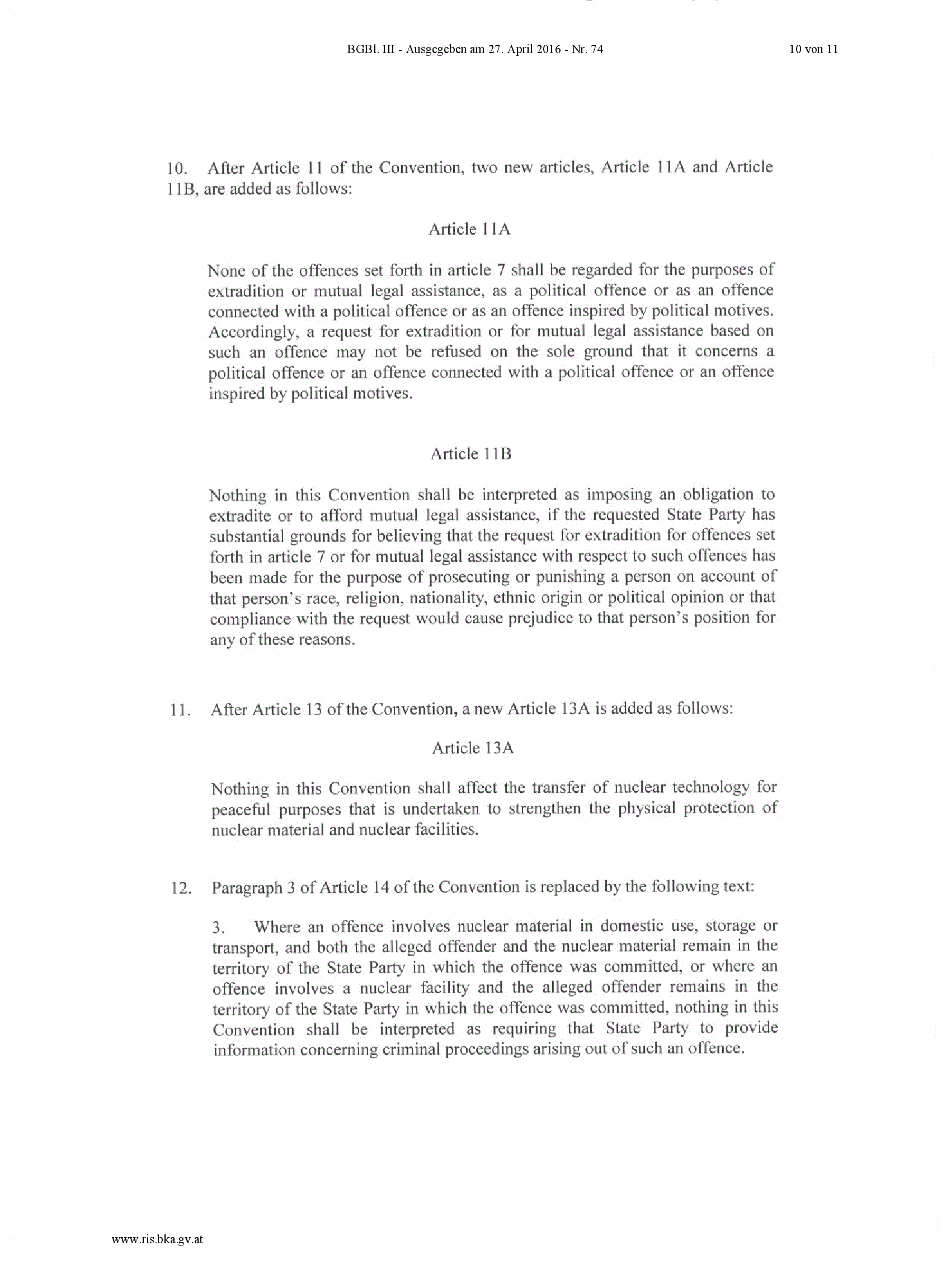 BGBl. III - Ausgegeben am 27. April 2016 - Nr. 74

10 von 11

10. After Article 11 of the Convention, two new articles, Article 11A and Article 11B, are added as follows:

Article 11A

None of the offences set forth in article 7 shall be regarded for the purposes of extradition or mutual legal assistance, as a political offence or as an offence connected with a political offence or as an offence inspired by political motives. Accordingly, a request for extradition or for mutual legal assistance based on such an offence may not be refused on the sole ground that it concerns a political offence or an offence connected with a political offence or an offence inspired by political motives.

Article 11B

Nothing in this Convention shall be interpreted as imposing an obligation to extradite or to afford mutual legal assistance, if the requested State Party has substantial grounds for believing that the request for extradition for offences set forth in article 7 or for mutual legal assistance with respect to such offences has been made for the purpose of prosecuting or punishing a person on account of that person's race, religion, nationality, ethnic origin or political opinion or that compliance with the request would cause prejudice to that person's position for any of these reasons.

11. After Article 13 of the Convention, a new Article 13A is added as follows:

Article 13A

Nothing in this Convention shall affect the transfer of nuclear technology for peaceful purposes that is undertaken to strengthen the physical protection of nuclear material and nuclear facilities.

12. Paragraph 3 of Article 14 of the Convention is replaced by the following text:

3. Where an offence involves nuclear material in domestic use, storage or transport, and both the alleged offender and the nuclear material remain in the territory of the State Party in which the offence was committed, or where an offence involves a nuclear facility and the alleged offender remains in the territory of the State Party in which the offence was committed, nothing in this Convention shall be interpreted as requiring that State Party to provide information concerning criminal proceedings arising out of such an offence.

www.ris.bka.gv.at